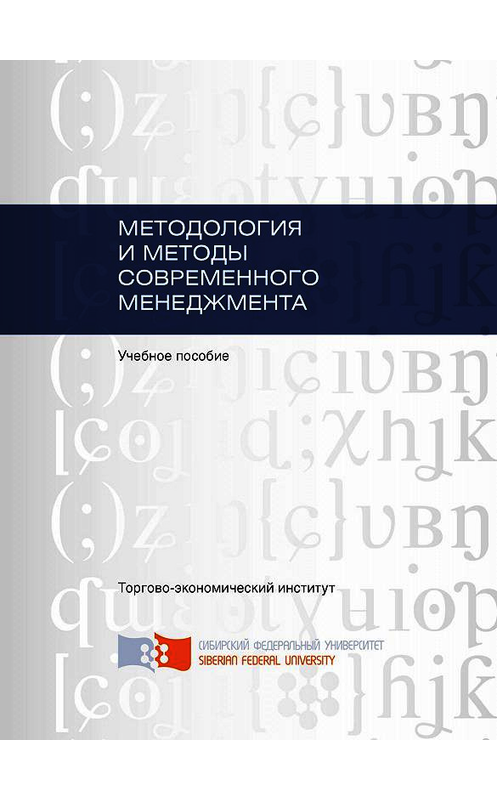 МЕТОДОЛОГИЯ
И МЕТОДЫ
СОВРЕМЕННОГО
МЕНЕДЖМЕНТА

Учебное пособие

Торгово-экономический институт

СИБИРСКИЙ ФЕДЕРАЛЬНЫЙ УНИВЕРСИТЕТ
SIBERIAN FEDERAL UNIVERSITY